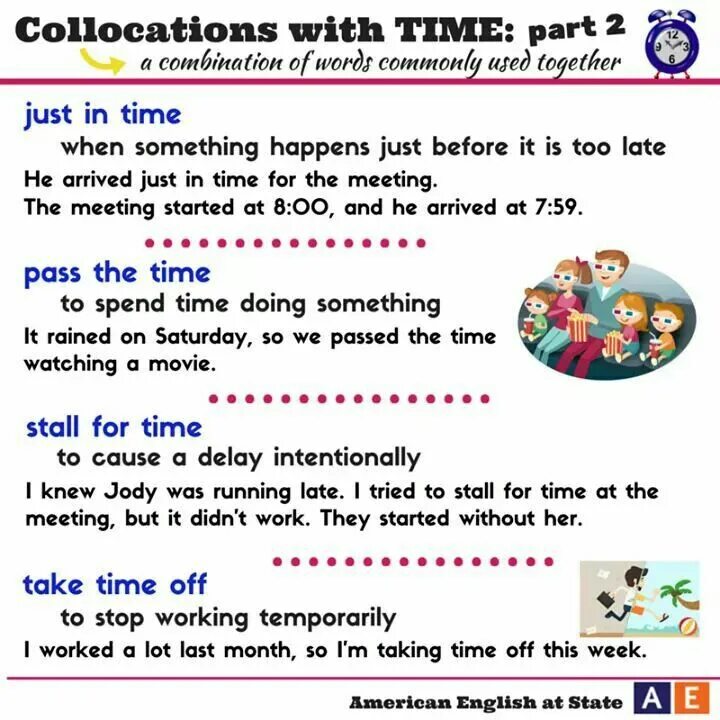 Collocations with TIME: part 2

a combination of words commonly used together

just in time

when something happens just before it is too late

He arrived just in time for the meeting.
The meeting started at 8:00, and he arrived at 7:59.

pass the time

to spend time doing something

It rained on Saturday, so we passed the time watching a movie.

stall for time

to cause a delay intentionally

I knew Jody was running late. I tried to stall for time at the meeting, but it didn't work. They started without her.

take time off

to stop working temporarily

I worked a lot last month, so I'm taking time off this week.

American English at State AE